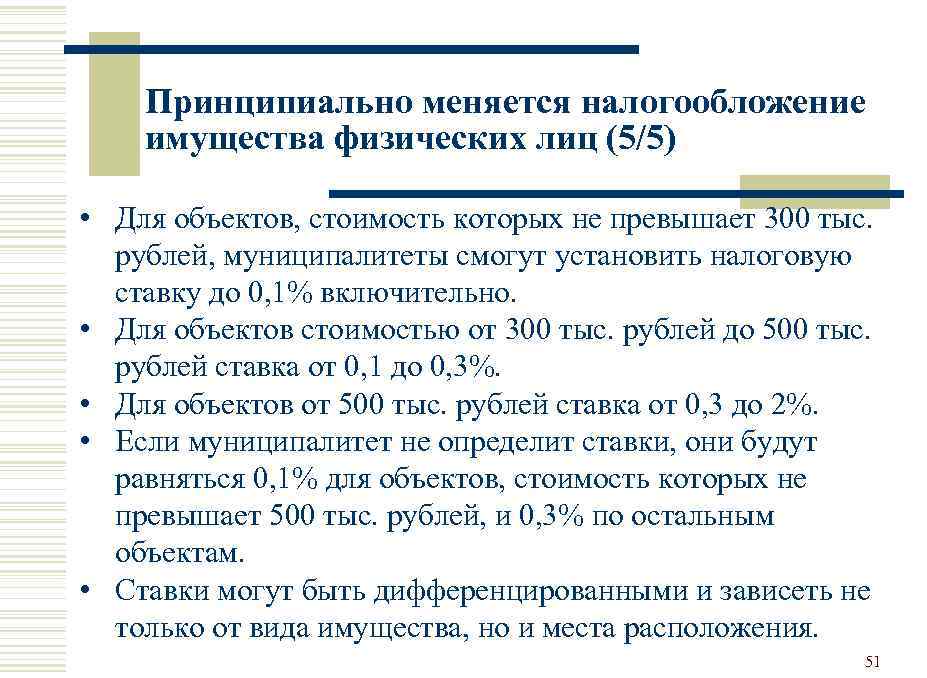 Принципиально меняется налогообложение имущества физических лиц (5/5)

• Для объектов, стоимость которых не превышает 300 тыс. рублей, муниципалитеты смогут установить налоговую ставку до 0,1% включительно.
• Для объектов стоимостью от 300 тыс. рублей до 500 тыс. рублей ставка от 0,1 до 0,3%.
• Для объектов от 500 тыс. рублей ставка от 0,3 до 2%.
• Если муниципалитет не определит ставки, они будут равняться 0,1% для объектов, стоимость которых не превышает 500 тыс. рублей, и 0,3% по остальным объектам.
• Ставки могут быть дифференцированными и зависеть не только от вида имущества, но и места расположения.

51